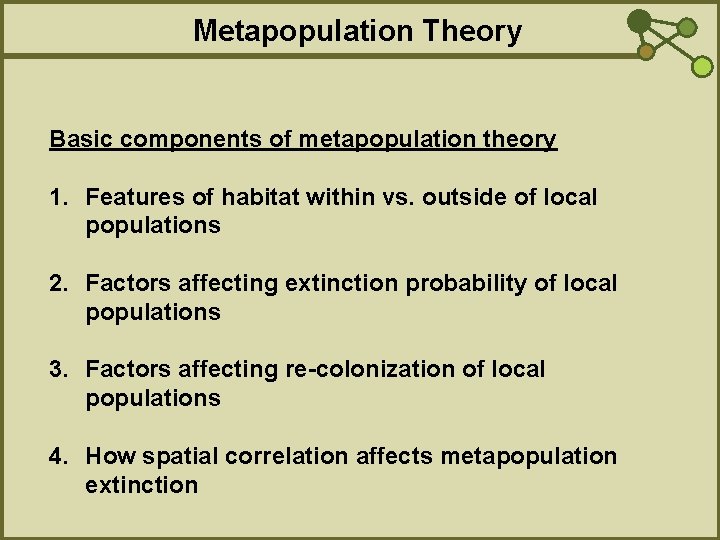 Metapopulation Theory

Basic components of metapopulation theory

1. Features of habitat within vs. outside of local populations

2. Factors affecting extinction probability of local populations

3. Factors affecting re-colonization of local populations

4. How spatial correlation affects metapopulation extinction